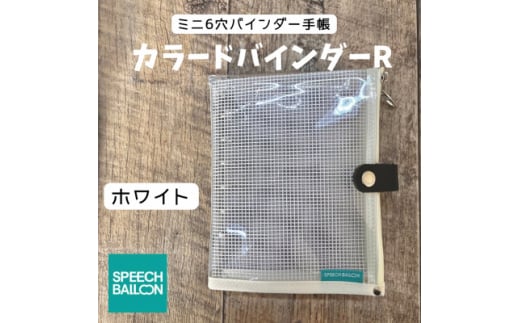 ミニ6穴バインダー手帳

カラードバインダーR

ホワイト

SPEECH BALLOON

SPEECH BALLOON